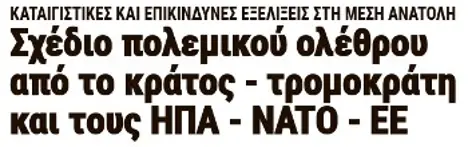 ΚΑΤΑΙΓΙΣΤΙΚΕΣ ΚΑΙ ΕΠΙΚΙΝΔΥΝΕΣ ΕΞΕΛΙΞΕΙΣ ΣΤΗ ΜΕΣΗ ΑΝΑΤΟΛΗ

Σχέδιο πολεμικού ολέθρου από το κράτος - τρομοκράτη και τους ΗΠΑ - ΝΑΤΟ - ΕΕ